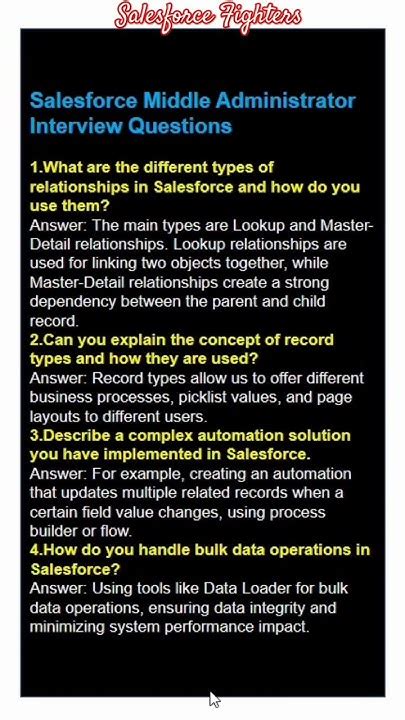 Salesforce Fighters

Salesforce Middle Administrator Interview Questions

1.What are the different types of relationships in Salesforce and how do you use them?
Answer: The main types are Lookup and Master-Detail relationships. Lookup relationships are used for linking two objects together, while Master-Detail relationships create a strong dependency between the parent and child record.
2.Can you explain the concept of record types and how they are used?
Answer: Record types allow us to offer different business processes, picklist values, and page layouts to different users.
3.Describe a complex automation solution you have implemented in Salesforce.
Answer: For example, creating an automation that updates multiple related records when a certain field value changes, using process builder or flow.
4.How do you handle bulk data operations in Salesforce?
Answer: Using tools like Data Loader for bulk data operations, ensuring data integrity and minimizing system performance impact.